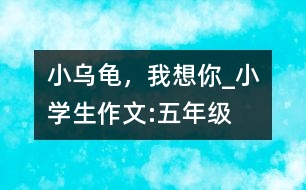 小乌龟，我想你_小学生作文:五年级